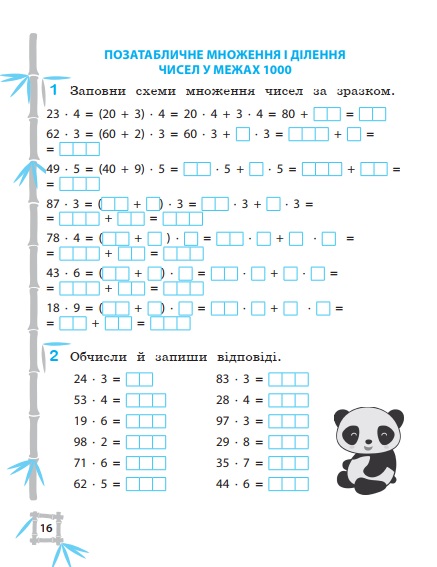 ПОЗАТАБЛИЧНЕ МНОЖЕННЯ І ДІЛЕННЯ ЧИСЕЛ У МЕЖАХ 1000

1 Заповни схеми множення чисел за зразком.

$23 \cdot 4 = (20 + 3) \cdot 4 = 20 \cdot 4 + 3 \cdot 4 = 80 + \square\square = \square\square$

$62 \cdot 3 = (60 + 2) \cdot 3 = 60 \cdot 3 + \square \cdot 3 = \square\square\square + \square =$
$= \square\square\square$

$49 \cdot 5 = (40 + 9) \cdot 5 = \square\square \cdot 5 + \square \cdot 5 = \square\square\square + \square\square =$
$= \square\square\square$

$87 \cdot 3 = (\square\square + \square) \cdot 3 = \square\square \cdot 3 + \square \cdot 3 =$
$= \square\square\square + \square\square = \square\square\square$

$78 \cdot 4 = (\square\square + \square) \cdot \square = \square\square \cdot \square + \square \cdot \square =$
$= \square\square\square + \square\square = \square\square\square$

$43 \cdot 6 = (\square\square + \square) \cdot \square = \square\square \cdot \square + \square \cdot \square =$
$= \square\square\square + \square\square = \square\square\square$

$18 \cdot 9 = (\square\square + \square) \cdot \square = \square\square \cdot \square + \square \cdot \square =$
$= \square\square + \square\square = \square\square\square$

2 Обчисли й запиши відповіді.

$24 \cdot 3 = \square\square$
$53 \cdot 4 = \square\square\square$
$19 \cdot 6 = \square\square\square$
$98 \cdot 2 = \square\square\square$
$71 \cdot 6 = \square\square\square$
$62 \cdot 5 = \square\square\square$

$83 \cdot 3 = \square\square\square$
$28 \cdot 4 = \square\square\square$
$97 \cdot 3 = \square\square\square$
$29 \cdot 8 = \square\square\square$
$35 \cdot 7 = \square\square\square$
$44 \cdot 6 = \square\square\square$

16